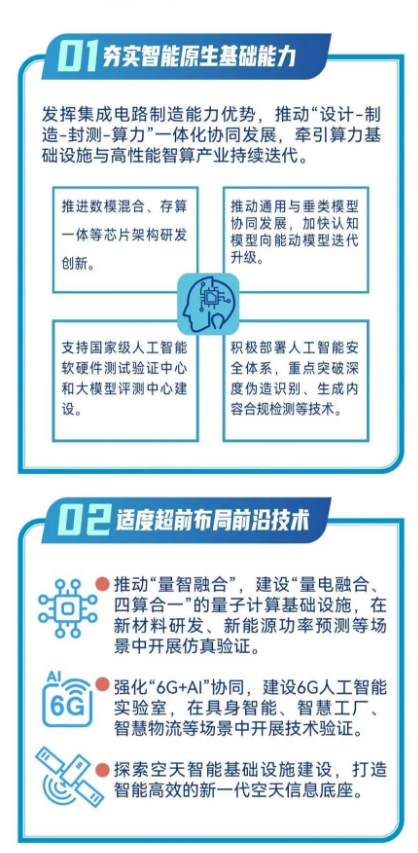 01 夯实智能原生基础能力

发挥集成电路制造能力优势，推动“设计-制造-封测-算力”一体化协同发展，牵引算力基础设施与高性能智算产业持续迭代。

推进数模混合、存算一体等芯片架构研发创新。

推动通用与垂类模型协同发展，加快认知模型向能动模型迭代升级。

支持国家级人工智能软硬件测试验证中心和大模型评测中心建设。

积极部署人工智能安全体系，重点突破深度伪造识别、生成内容合规检测等技术。

02 适度超前布局前沿技术

推动“量智融合”，建设“量电融合、四算合一”的量子计算基础设施，在新材料研发、新能源功率预测等场景中开展仿真验证。

AI 6G

强化“6G+AI”协同，建设6G人工智能实验室，在具身智能、智慧工厂、智慧物流等场景中开展技术验证。

探索空天智能基础设施建设，打造智能高效的新一代空天信息底座。